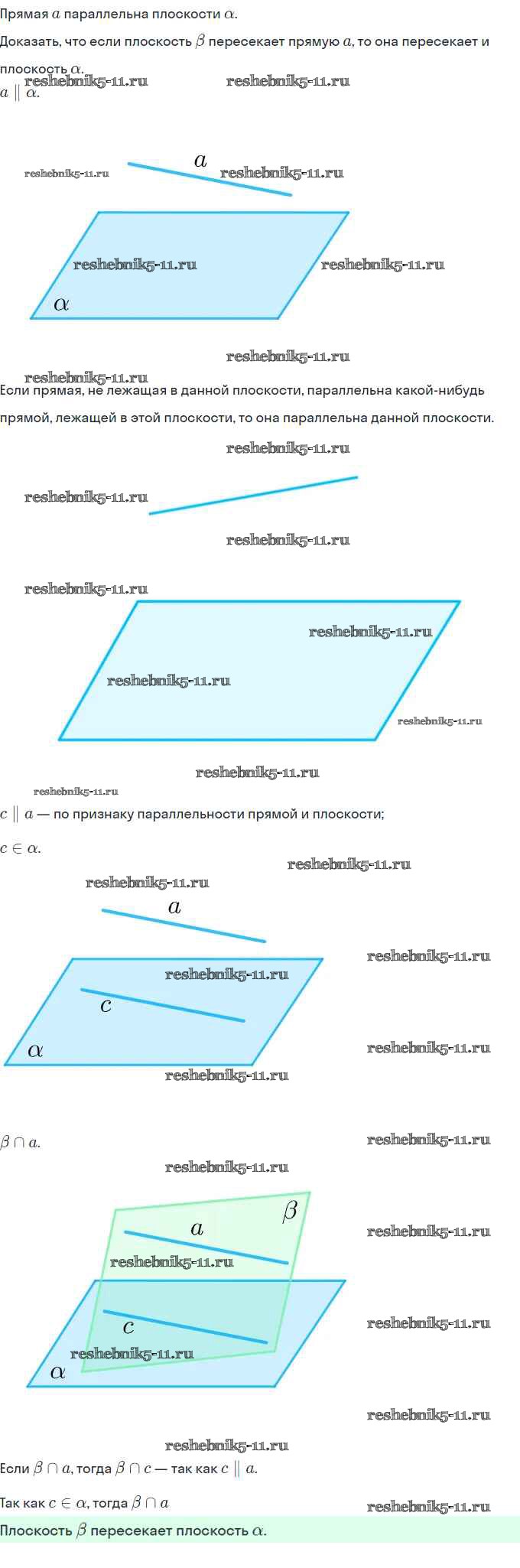 Прямая $a$ параллельна плоскости $\alpha$.

Доказать, что если плоскость $\beta$ пересекает прямую $a$, то она пересекает и плоскость $\alpha$.

$a \parallel \alpha$.

$a$

$\alpha$

Если прямая, не лежащая в данной плоскости, параллельна какой-нибудь прямой, лежащей в этой плоскости, то она параллельна данной плоскости.

$c \parallel a$ — по признаку параллельности прямой и плоскости;

$c \in \alpha$.

$a$

$c$

$\alpha$

$\beta \cap a$.

$\beta$

$a$

$c$

$\alpha$

Если $\beta \cap a$, тогда $\beta \cap c$ — так как $c \parallel a$.

Так как $c \in \alpha$, тогда $\beta \cap a$

Плоскость $\beta$ пересекает плоскость $\alpha$.

reshebnik5-11.ru